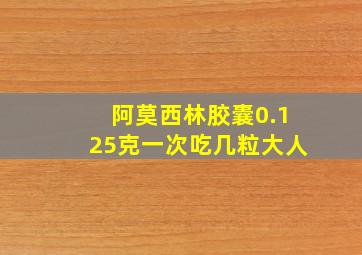 阿莫西林胶囊0.125克一次吃几粒大人